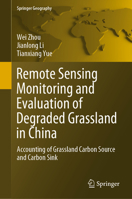 Springer Geography

Wei Zhou
Jianlong Li
Tianxiang Yue

Remote Sensing Monitoring and Evaluation of Degraded Grassland in China

Accounting of Grassland Carbon Source and Carbon Sink

Springer